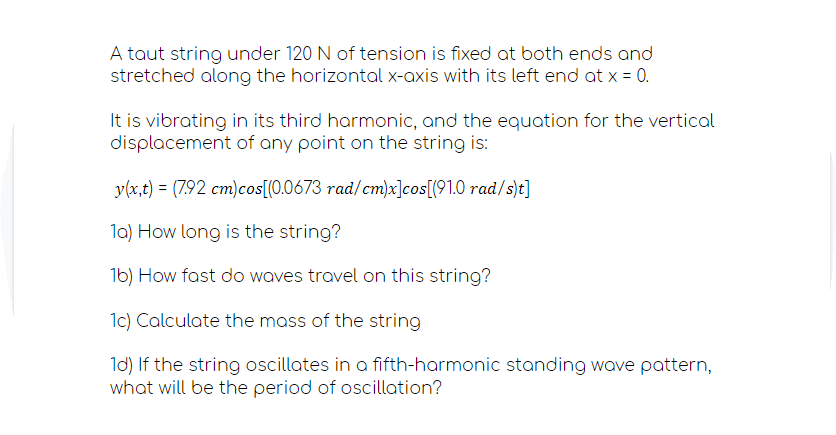 A taut string under 120 N of tension is fixed at both ends and stretched along the horizontal x-axis with its left end at x = 0.

It is vibrating in its third harmonic, and the equation for the vertical displacement of any point on the string is:

$y(x,t) = (7.92\ cm)cos[(0.0673\ rad/cm)x]cos[(91.0\ rad/s)t]$

1a) How long is the string?

1b) How fast do waves travel on this string?

1c) Calculate the mass of the string

1d) If the string oscillates in a fifth-harmonic standing wave pattern, what will be the period of oscillation?